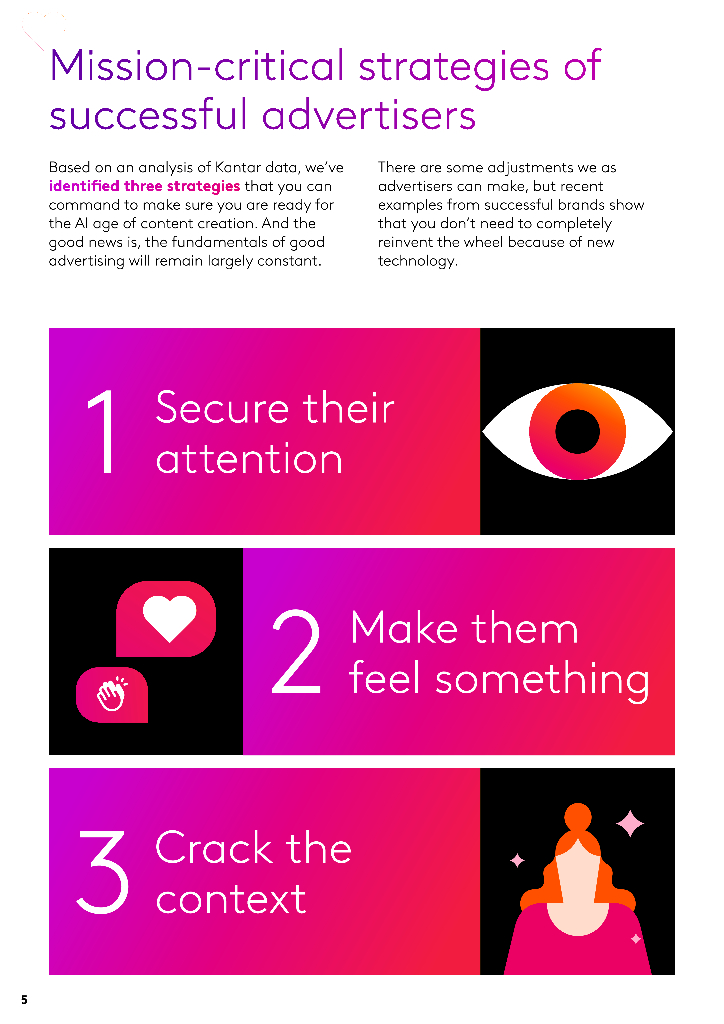 Mission-critical strategies of successful advertisers

Based on an analysis of Kantar data, we've identified three strategies that you can command to make sure you are ready for the AI age of content creation. And the good news is, the fundamentals of good advertising will remain largely constant.

There are some adjustments we as advertisers can make, but recent examples from successful brands show that you don't need to completely reinvent the wheel because of new technology.

1 Secure their attention

2 Make them feel something

3 Crack the context

5